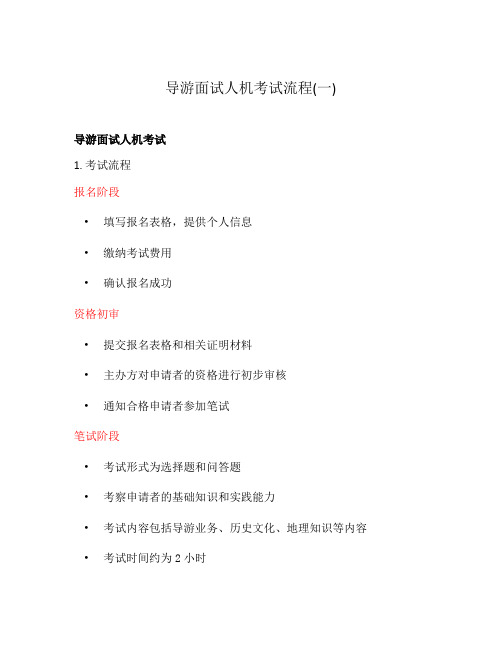 导游面试人机考试流程(一)

导游面试人机考试

1. 考试流程

报名阶段

• 填写报名表格，提供个人信息
• 缴纳考试费用
• 确认报名成功

资格初审

• 提交报名表格和相关证明材料
• 主办方对申请者的资格进行初步审核
• 通知合格申请者参加笔试

笔试阶段

• 考试形式为选择题和问答题
• 考察申请者的基础知识和实践能力
• 考试内容包括导游业务、历史文化、地理知识等内容
• 考试时间约为 2 小时